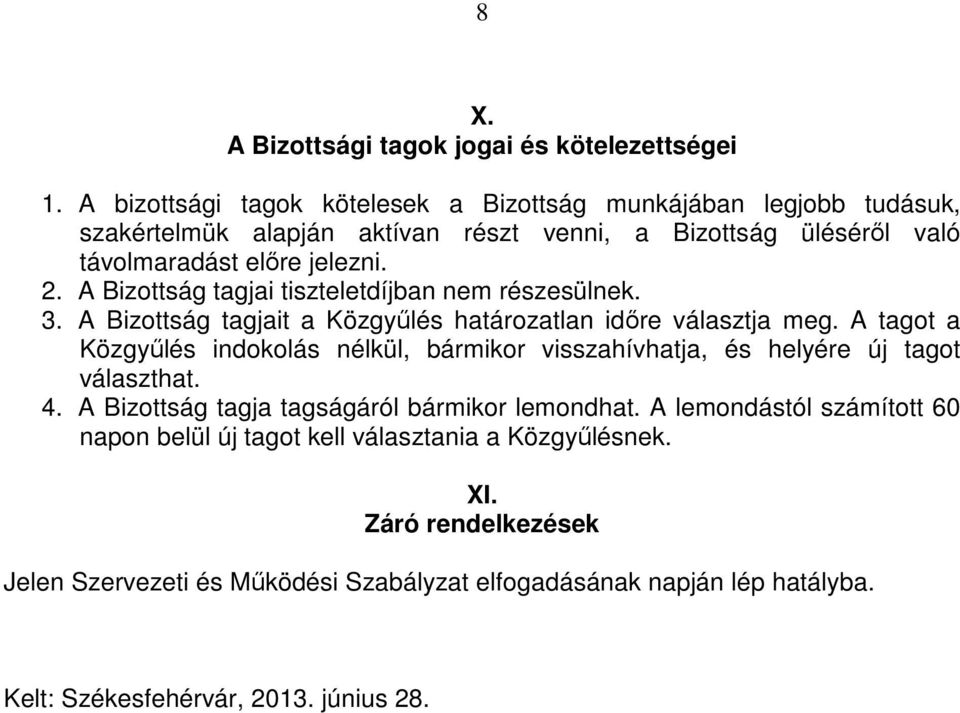 8

X.
A Bizottsági tagok jogai és kötelezettségei

1. A bizottsági tagok kötelesek a Bizottság munkájában legjobb tudásuk, szakértelmük alapján aktívan részt venni, a Bizottság üléséről való távolmaradást előre jelezni.
2. A Bizottság tagjai tiszteletdíjban nem részesülnek.
3. A Bizottság tagjait a Közgyűlés határozatlan időre választja meg. A tagot a Közgyűlés indokolás nélkül, bármikor visszahívhatja, és helyére új tagot választhat.
4. A Bizottság tagja tagságáról bármikor lemondhat. A lemondástól számított 60 napon belül új tagot kell választania a Közgyűlésnek.

XI.
Záró rendelkezések

Jelen Szervezeti és Működési Szabályzat elfogadásának napján lép hatályba.

Kelt: Székesfehérvár, 2013. június 28.